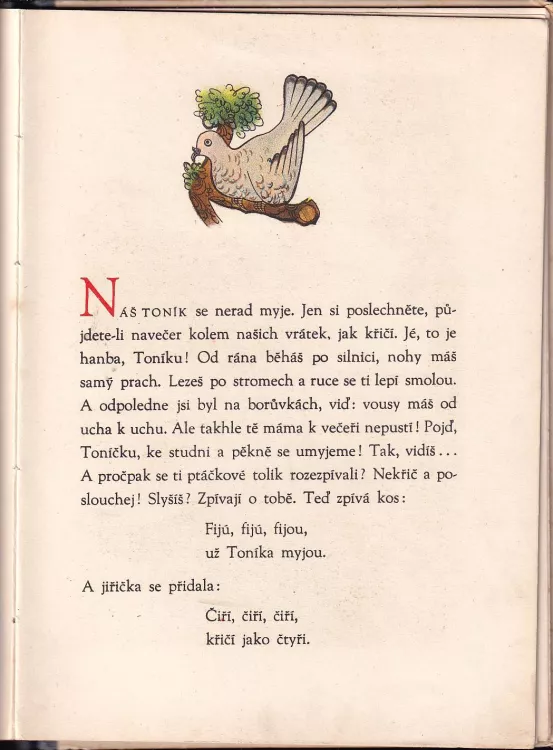 NÁŠ TONÍK se nerad myje. Jen si poslechněte, půjdete-li navečer kolem našich vrátek, jak křičí. Jé, to je hanba, Toníku! Od rána běháš po silnici, nohy máš samý prach. Lezeš po stromech a ruce se ti lepí smolou. A odpoledne jsi byl na borůvkách, viď: vousy máš od ucha k uchu. Ale takhle tě máma k večeři nepustí! Pojď, Toníčku, ke studni a pěkně se umyjeme! Tak, vidíš... A pročpak se ti ptáčkové tolik rozezpívali? Nekřič a poslouchej! Slyšíš? Zpívají o tobě. Teď zpívá kos:

Fijú, fijú, fijou,
už Toníka myjou.

A jiřička se přidala:

Čiří, čiří, čiří,
křičí jako čtyři.